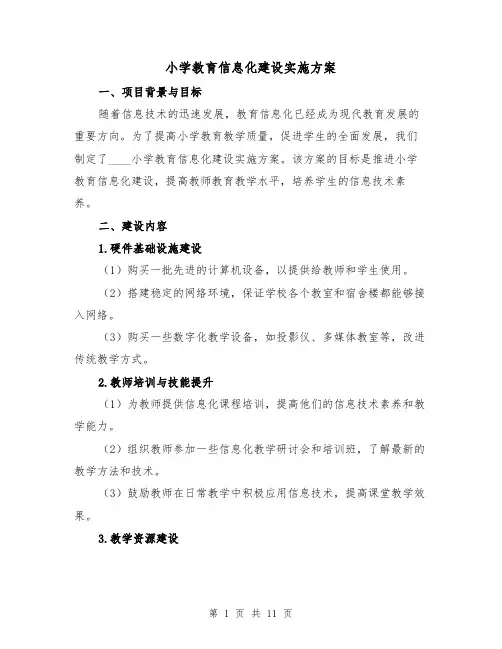 小学教育信息化建设实施方案

一、项目背景与目标

随着信息技术的迅速发展，教育信息化已经成为现代教育发展的重要方向。为了提高小学教育教学质量，促进学生的全面发展，我们制定了____小学教育信息化建设实施方案。该方案的目标是推进小学教育信息化建设，提高教师教育教学水平，培养学生的信息技术素养。

二、建设内容

1.硬件基础设施建设

（1）购买一批先进的计算机设备，以提供给教师和学生使用。

（2）搭建稳定的网络环境，保证学校各个教室和宿舍楼都能够接入网络。

（3）购买一些数字化教学设备，如投影仪、多媒体教室等，改进传统教学方式。

2.教师培训与技能提升

（1）为教师提供信息化课程培训，提高他们的信息技术素养和教学能力。

（2）组织教师参加一些信息化教学研讨会和培训班，了解最新的教学方法和技术。

（3）鼓励教师在日常教学中积极应用信息技术，提高课堂教学效果。

3.教学资源建设

第 1 页 共 11 页